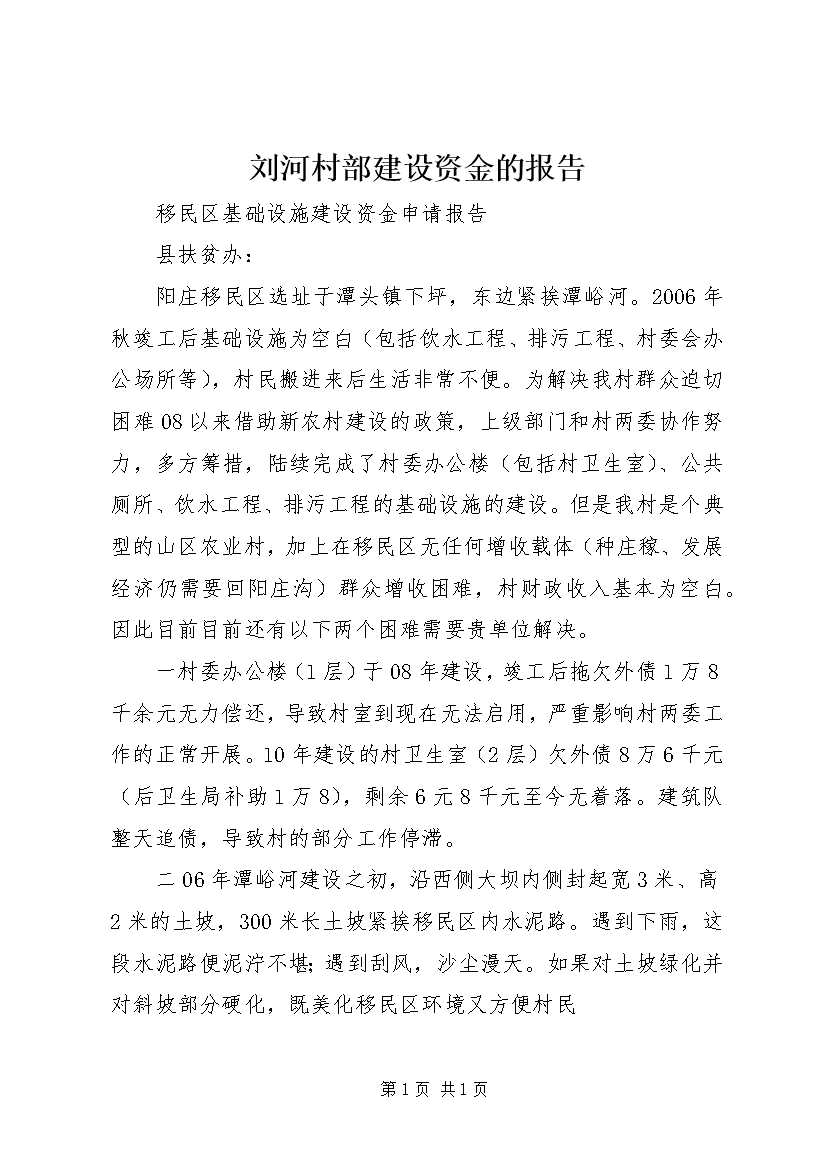 刘河村部建设资金的报告

移民区基础设施建设资金申请报告

县扶贫办：

阳庄移民区选址于潭头镇下坪，东边紧挨潭峪河。2006年秋竣工后基础设施为空白（包括饮水工程、排污工程、村委会办公场所等），村民搬进来后生活非常不便。为解决我村群众迫切困难08以来借助新农村建设的政策，上级部门和村两委协作努力，多方筹措，陆续完成了村委办公楼（包括村卫生室）、公共厕所、饮水工程、排污工程的基础设施的建设。但是我村是个典型的山区农业村，加上在移民区无任何增收载体（种庄稼、发展经济仍需要回阳庄沟）群众增收困难，村财政收入基本为空白。因此目前目前还有以下两个困难需要贵单位解决。

一村委办公楼（1层）于08年建设，竣工后拖欠外债1万8千余元无力偿还，导致村室到现在无法启用，严重影响村两委工作的正常开展。10年建设的村卫生室（2层）欠外债8万6千元（后卫生局补助1万8），剩余6元8千元至今无着落。建筑队整天追债，导致村的部分工作停滞。

二06年潭峪河建设之初，沿西侧大坝内侧封起宽3米、高2米的土坡，300米长土坡紧挨移民区内水泥路。遇到下雨，这段水泥路便泥泞不堪；遇到刮风，沙尘漫天。如果对土坡绿化并对斜坡部分硬化，既美化移民区环境又方便村民

第1页 共1页